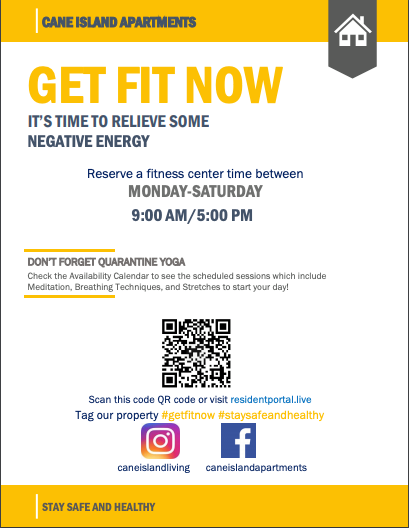 CANE ISLAND APARTMENTS

GET FIT NOW

IT'S TIME TO RELIEVE SOME NEGATIVE ENERGY

Reserve a fitness center time between

MONDAY-SATURDAY

9:00 AM/5:00 PM

DON'T FORGET QUARANTINE YOGA

Check the Availability Calendar to see the scheduled sessions which include Meditation, Breathing Techniques, and Stretches to start your day!

Scan this code QR code or visit residentportal.live

Tag our property #getfitnow #staysafeandhealthy

caneislandliving

caneislandapartments

STAY SAFE AND HEALTHY